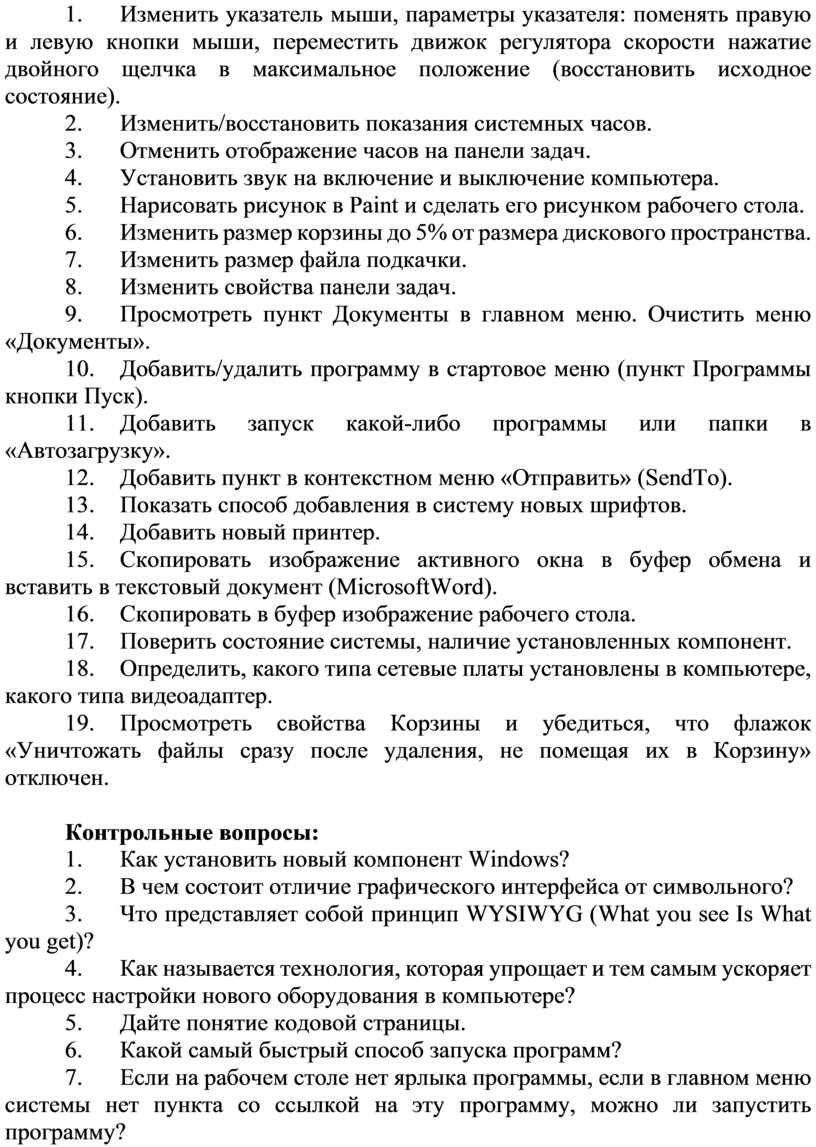 1. Изменить указатель мыши, параметры указателя: поменять правую и левую кнопки мыши, переместить движок регулятора скорости нажатие двойного щелчка в максимальное положение (восстановить исходное состояние).
2. Изменить/восстановить показания системных часов.
3. Отменить отображение часов на панели задач.
4. Установить звук на включение и выключение компьютера.
5. Нарисовать рисунок в Paint и сделать его рисунком рабочего стола.
6. Изменить размер корзины до 5% от размера дискового пространства.
7. Изменить размер файла подкачки.
8. Изменить свойства панели задач.
9. Просмотреть пункт Документы в главном меню. Очистить меню «Документы».
10. Добавить/удалить программу в стартовое меню (пункт Программы кнопки Пуск).
11. Добавить запуск какой-либо программы или папки в «Автозагрузку».
12. Добавить пункт в контекстном меню «Отправить» (SendTo).
13. Показать способ добавления в систему новых шрифтов.
14. Добавить новый принтер.
15. Скопировать изображение активного окна в буфер обмена и вставить в текстовый документ (MicrosoftWord).
16. Скопировать в буфер изображение рабочего стола.
17. Поверить состояние системы, наличие установленных компонент.
18. Определить, какого типа сетевые платы установлены в компьютере, какого типа видеоадаптер.
19. Просмотреть свойства Корзины и убедиться, что флажок «Уничтожать файлы сразу после удаления, не помещая их в Корзину» отключен.

Контрольные вопросы:
1. Как установить новый компонент Windows?
2. В чем состоит отличие графического интерфейса от символьного?
3. Что представляет собой принцип WYSIWYG (What you see Is What you get)?
4. Как называется технология, которая упрощает и тем самым ускоряет процесс настройки нового оборудования в компьютере?
5. Дайте понятие кодовой страницы.
6. Какой самый быстрый способ запуска программ?
7. Если на рабочем столе нет ярлыка программы, если в главном меню системы нет пункта со ссылкой на эту программу, можно ли запустить программу?